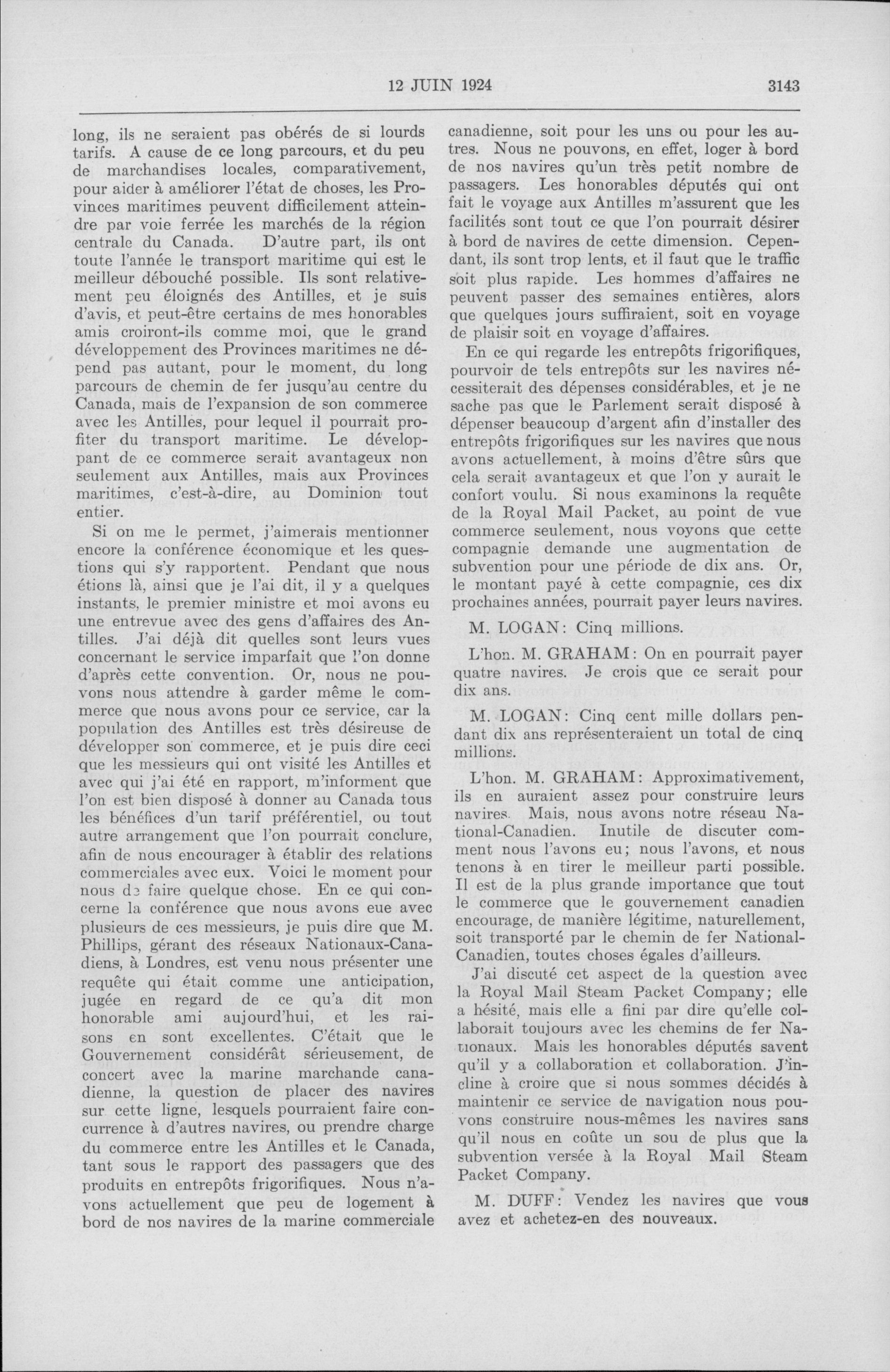 12 JUIN 1924 3143

long, ils ne seraient pas obérés de si lourds tarifs. A cause de ce long parcours, et du peu de marchandises locales, comparativement, pour aider à améliorer l'état de choses, les Provinces maritimes peuvent difficilement atteindre par voie ferrée les marchés de la région centrale du Canada. D'autre part, ils ont toute l'année le transport maritime qui est le meilleur débouché possible. Ils sont relativement peu éloignés des Antilles, et je suis d'avis, et peut-être certains de mes honorables amis croiront-ils comme moi, que le grand développement des Provinces maritimes ne dépend pas autant, pour le moment, du long parcours de chemin de fer jusqu'au centre du Canada, mais de l'expansion de son commerce avec les Antilles, pour lequel il pourrait profiter du transport maritime. Le développant de ce commerce serait avantageux non seulement aux Antilles, mais aux Provinces maritimes, c'est-à-dire, au Dominion tout entier.

Si on me le permet, j'aimerais mentionner encore la conférence économique et les questions qui s'y rapportent. Pendant que nous étions là, ainsi que je l'ai dit, il y a quelques instants, le premier ministre et moi avons eu une entrevue avec des gens d'affaires des Antilles. J'ai déjà dit quelles sont leurs vues concernant le service imparfait que l'on donne d'après cette convention. Or, nous ne pouvons nous attendre à garder même le commerce que nous avons pour ce service, car la population des Antilles est très désireuse de développer son commerce, et je puis dire ceci que les messieurs qui ont visité les Antilles et avec qui j'ai été en rapport, m'informent que l'on est bien disposé à donner au Canada tous les bénéfices d'un tarif préférentiel, ou tout autre arrangement que l'on pourrait conclure, afin de nous encourager à établir des relations commerciales avec eux. Voici le moment pour nous de faire quelque chose. En ce qui concerne la conférence que nous avons eue avec plusieurs de ces messieurs, je puis dire que M. Phillips, gérant des réseaux Nationaux-Canadiens, à Londres, est venu nous présenter une requête qui était comme une anticipation, jugée en regard de ce qu'a dit mon honorable ami aujourd'hui, et les raisons en sont excellentes. C'était que le Gouvernement considérât sérieusement, de concert avec la marine marchande canadienne, la question de placer des navires sur cette ligne, lesquels pourraient faire concurrence à d'autres navires, ou prendre charge du commerce entre les Antilles et le Canada, tant sous le rapport des passagers que des produits en entrepôts frigorifiques. Nous n'avons actuellement que peu de logement à bord de nos navires de la marine commerciale canadienne, soit pour les uns ou pour les autres. Nous ne pouvons, en effet, loger à bord de nos navires qu'un très petit nombre de passagers. Les honorables députés qui ont fait le voyage aux Antilles m'assurent que les facilités sont tout ce que l'on pourrait désirer à bord de navires de cette dimension. Cependant, ils sont trop lents, et il faut que le traffic soit plus rapide. Les hommes d'affaires ne peuvent passer des semaines entières, alors que quelques jours suffiraient, soit en voyage de plaisir soit en voyage d'affaires.

En ce qui regarde les entrepôts frigorifiques, pourvoir de tels entrepôts sur les navires nécessiterait des dépenses considérables, et je ne sache pas que le Parlement serait disposé à dépenser beaucoup d'argent afin d'installer des entrepôts frigorifiques sur les navires que nous avons actuellement, à moins d'être sûrs que cela serait avantageux et que l'on y aurait le confort voulu. Si nous examinons la requête de la Royal Mail Packet, au point de vue commerce seulement, nous voyons que cette compagnie demande une augmentation de subvention pour une période de dix ans. Or, le montant payé à cette compagnie, ces dix prochaines années, pourrait payer leurs navires.

M. LOGAN: Cinq millions.

L'hon. M. GRAHAM: On en pourrait payer quatre navires. Je crois que ce serait pour dix ans.

M. LOGAN: Cinq cent mille dollars pendant dix ans représenteraient un total de cinq millions.

L'hon. M. GRAHAM: Approximativement, ils en auraient assez pour construire leurs navires. Mais, nous avons notre réseau National-Canadien. Inutile de discuter comment nous l'avons eu; nous l'avons, et nous tenons à en tirer le meilleur parti possible. Il est de la plus grande importance que tout le commerce que le gouvernement canadien encourage, de manière légitime, naturellement, soit transporté par le chemin de fer National-Canadien, toutes choses égales d'ailleurs.

J'ai discuté cet aspect de la question avec la Royal Mail Steam Packet Company; elle a hésité, mais elle a fini par dire qu'elle collaborait toujours avec les chemins de fer Nationaux. Mais les honorables députés savent qu'il y a collaboration et collaboration. J'incline à croire que si nous sommes décidés à maintenir ce service de navigation nous pouvons construire nous-mêmes les navires sans qu'il nous en coûte un sou de plus que la subvention versée à la Royal Mail Steam Packet Company.

M. DUFF: Vendez les navires que vous avez et achetez-en des nouveaux.